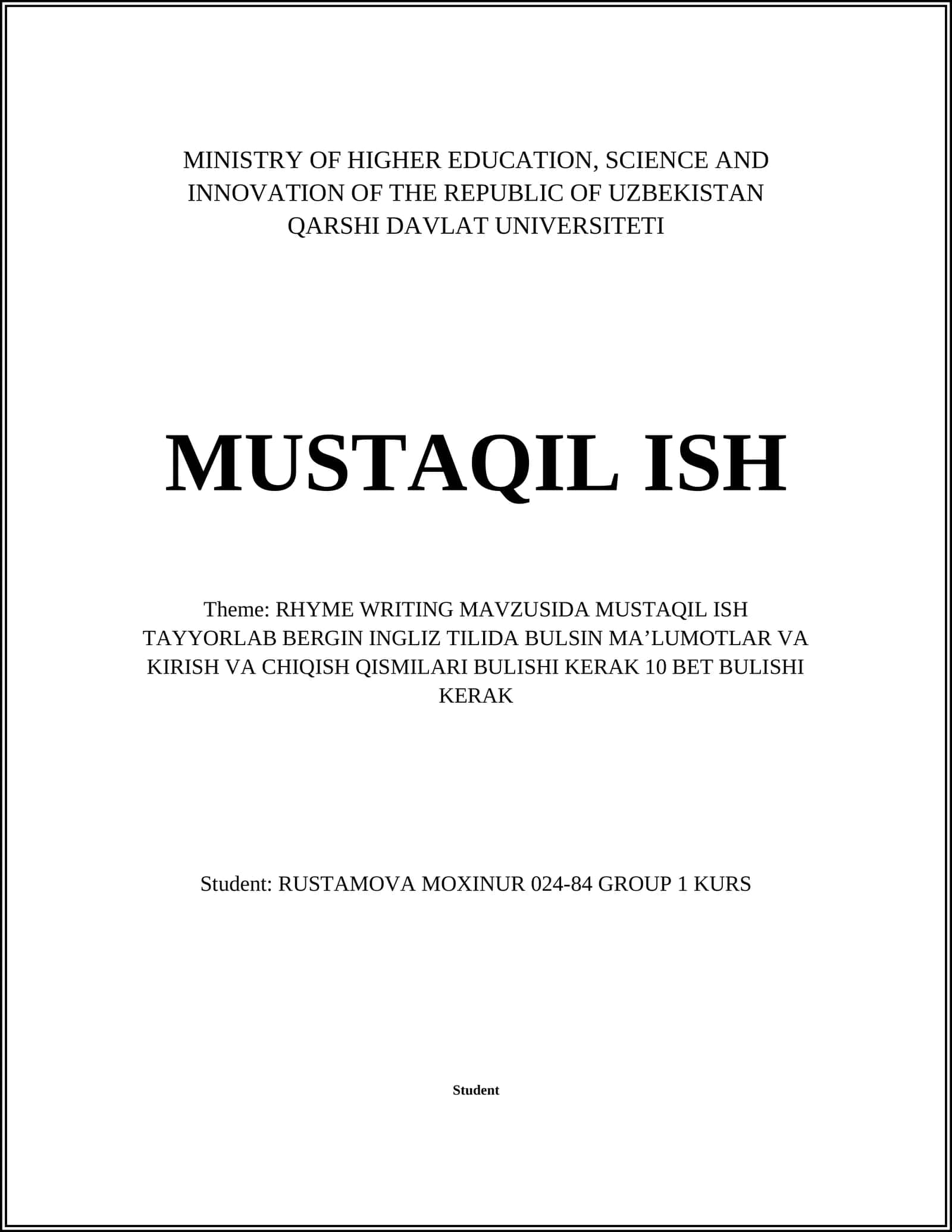 MINISTRY OF HIGHER EDUCATION, SCIENCE AND INNOVATION OF THE REPUBLIC OF UZBEKISTAN
QARSHI DAVLAT UNIVERSITETI

MUSTAQIL ISH

Theme: RHYME WRITING MAVZUSIDA MUSTAQIL ISH TAYYORLAB BERGIN INGLIZ TILIDA BULSIN MA'LUMOTLAR VA KIRISH VA CHIQISH QISMILARI BULISHI KERAK 10 BET BULISHI KERAK

Student: RUSTAMOVA MOXINUR 024-84 GROUP 1 KURS

Student